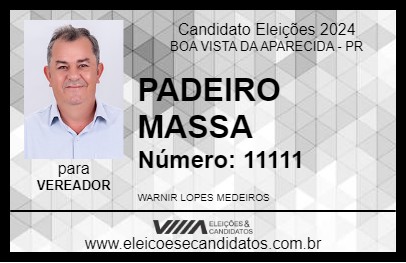 Candidato Eleições 2024
BOA VISTA DA APARECIDA - PR

PADEIRO MASSA

Número: 11111

para
VEREADOR

WARNIR LOPES MEDEIROS

VIIIA ELEIÇÕES & CANDIDATOS

www.eleicoesecandidatos.com.br